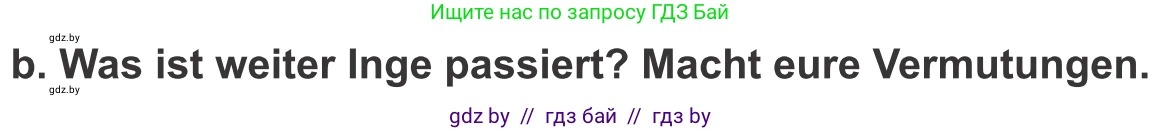 Ищите нас по запросу ГДЗ Бай

gdz.by

b. Was ist weiter Inge passiert? Macht eure Vermutungen.

gdz.by

gdz by // гдз бай // гдз by